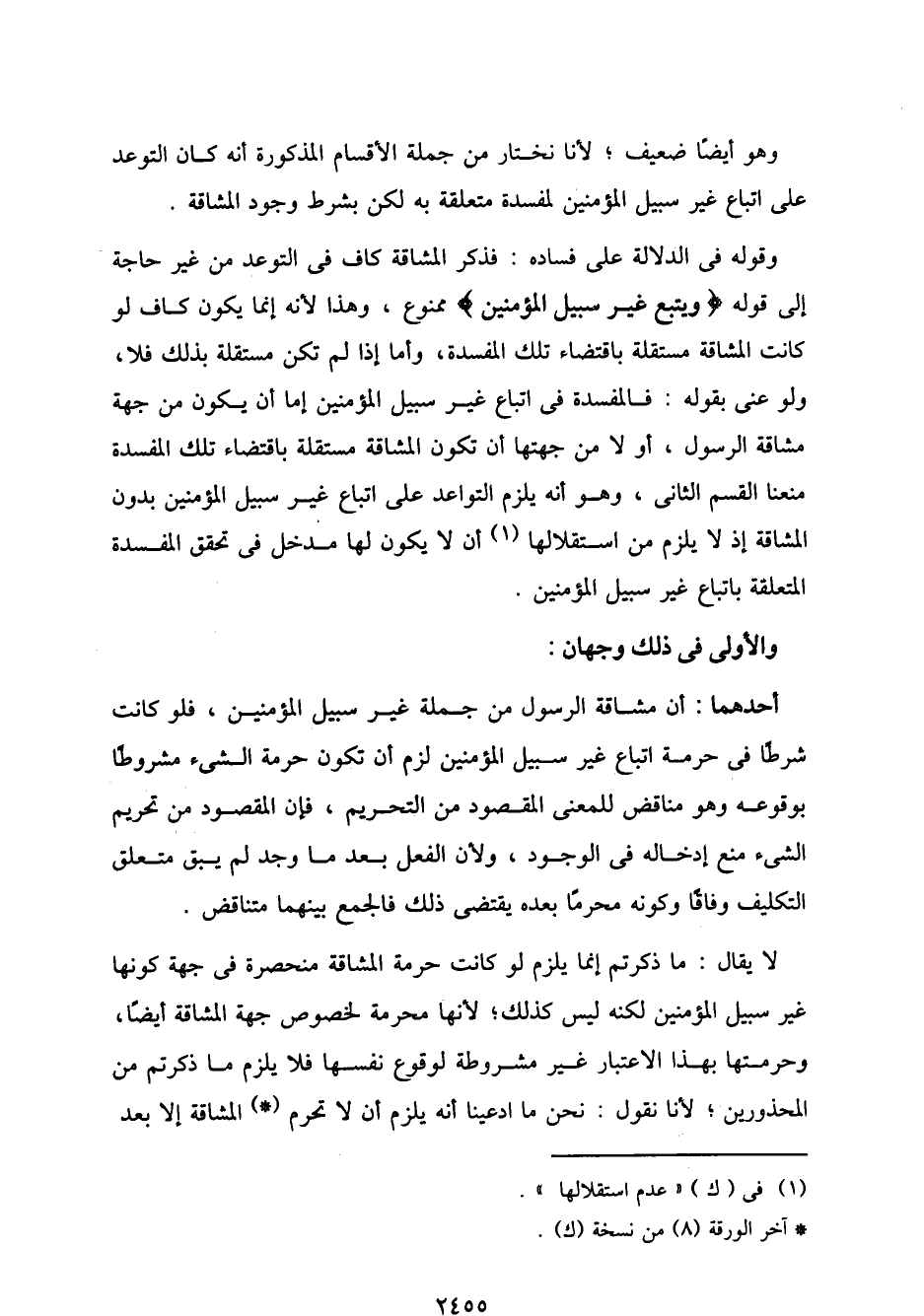 وهو أيضًا ضعيف ؛ لأنا نختار من جملة الأقسام المذكورة أنه كان التوعد على اتباع غير سبيل المؤمنين لمفسدة متعلقة به لكن بشرط وجود المشاقة .

وقوله فى الدلالة على فساده : فذكر المشاقة كاف فى التوعد من غير حاجة إلى قوله ﴿ ويتبع غير سبيل المؤمنين ﴾ ممنوع ، وهذا لأنه إنما يكون كاف لو كانت المشاقة مستقلة باقتضاء تلك المفسدة، وأما إذا لم تكن مستقلة بذلك فلا، ولو عنى بقوله : فالمفسدة فى اتباع غير سبيل المؤمنين إما أن يكون من جهة مشاقة الرسول ، أو لا من جهتها أن تكون المشاقة مستقلة باقتضاء تلك المفسدة منعنا القسم الثانى ، وهو أنه يلزم التواعد على اتباع غير سبيل المؤمنين بدون المشاقة إذ لا يلزم من استقلالها (١) أن لا يكون لها مدخل فى تحقق المفسدة المتعلقة باتباع غير سبيل المؤمنين .

والأولى فى ذلك وجهان :

أحدهما : أن مشاقة الرسول من جملة غير سبيل المؤمنين ، فلو كانت شرطًا فى حرمة اتباع غير سبيل المؤمنين لزم أن تكون حرمة الشىء مشروطًا بوقوعه وهو مناقض للمعنى المقصود من التحريم ، فإن المقصود من تحريم الشىء منع إدخاله فى الوجود ، ولأن الفعل بعد ما وجد لم يبق متعلق التكليف وفاقًا وكونه محرمًا بعده يقتضى ذلك فالجمع بينهما متناقض .

لا يقال : ما ذكرتم إنما يلزم لو كانت حرمة المشاقة منحصرة فى جهة كونها غير سبيل المؤمنين لكنه ليس كذلك؛ لأنها محرمة لخصوص جهة المشاقة أيضًا، وحرمتها بهذا الاعتبار غير مشروطة لوقوع نفسها فلا يلزم ما ذكرتم من المحذورين ؛ لأنا نقول : نحن ما ادعينا أنه يلزم أن لا تحرم (*) المشاقة إلا بعد

(١) فى ( ك ) « عدم استقلالها » .
* آخر الورقة (٨) من نسخة (ك) .

٢٤٥٥